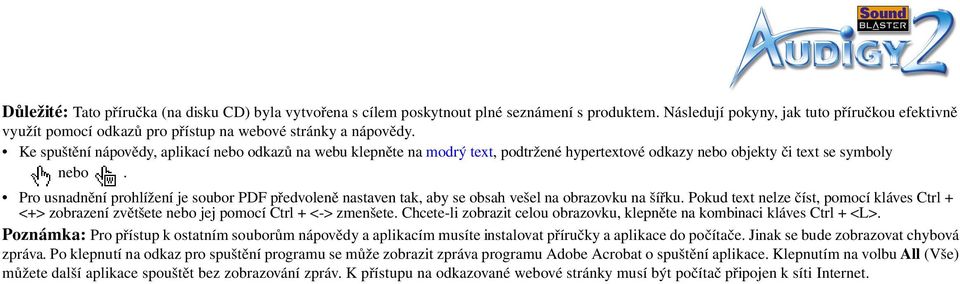 Sound BLASTER AUDIGY 2

Důležité: Tato příručka (na disku CD) byla vytvořena s cílem poskytnout plné seznámení s produktem. Následují pokyny, jak tuto příručkou efektivně využít pomocí odkazů pro přístup na webové stránky a nápovědy.

• Ke spuštění nápovědy, aplikací nebo odkazů na webu klepněte na modrý text, podtržené hypertextové odkazy nebo objekty či text se symboly nebo .

• Pro usnadnění prohlížení je soubor PDF předvoleně nastaven tak, aby se obsah vešel na obrazovku na šířku. Pokud text nelze číst, pomocí kláves Ctrl + <+> zobrazení zvětšete nebo jej pomocí Ctrl + <-> zmenšete. Chcete-li zobrazit celou obrazovku, klepněte na kombinaci kláves Ctrl + <L>.

Poznámka: Pro přístup k ostatním souborům nápovědy a aplikacím musíte instalovat příručky a aplikace do počítače. Jinak se bude zobrazovat chybová zpráva. Po klepnutí na odkaz pro spuštění programu se může zobrazit zpráva programu Adobe Acrobat o spuštění aplikace. Klepnutím na volbu All (Vše) můžete další aplikace spouštět bez zobrazování zpráv. K přístupu na odkazované webové stránky musí být počítač připojen k síti Internet.